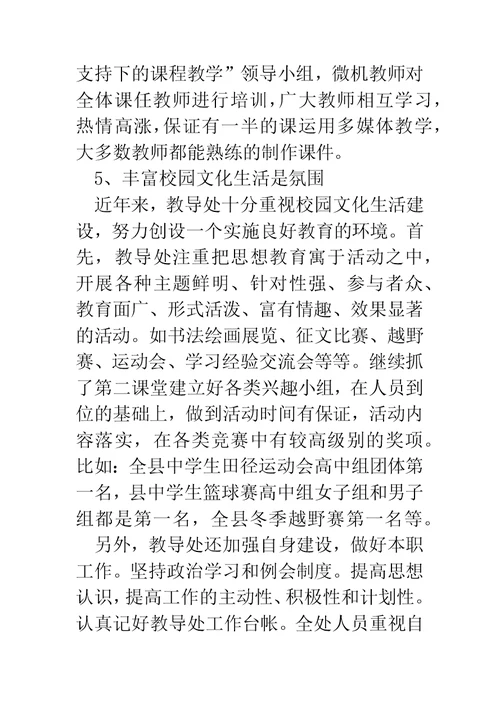 支持下的课程教学”领导小组，微机教师对全体课任教师进行培训，广大教师相互学习，热情高涨，保证有一半的课运用多媒体教学，大多数教师都能熟练的制作课件。

5、丰富校园文化生活是氛围

近年来，教导处十分重视校园文化生活建设，努力创设一个实施良好教育的环境。首先，教导处注重把思想教育寓于活动之中，开展各种主题鲜明、针对性强、参与者众、教育面广、形式活泼、富有情趣、效果显著的活动。如书法绘画展览、征文比赛、越野赛、运动会、学习经验交流会等等。继续抓了第二课堂建立好各类兴趣小组，在人员到位的基础上，做到活动时间有保证，活动内容落实，在各类竞赛中有较高级别的奖项。比如：全县中学生田径运动会高中组团体第一名，县中学生篮球赛高中组女子组和男子组都是第一名，全县冬季越野赛第一名等。

另外，教导处还加强自身建设，做好本职工作。坚持政治学习和例会制度。提高思想认识，提高工作的主动性、积极性和计划性。认真记好教导处工作台帐。全处人员重视自